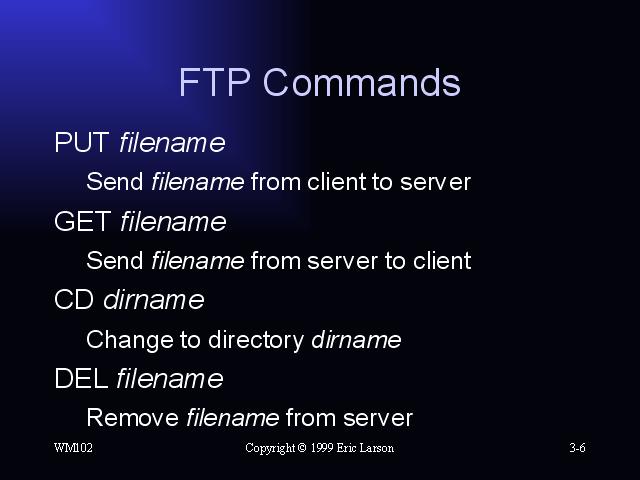 FTP Commands

PUT filename

Send filename from client to server

GET filename

Send filename from server to client

CD dirname

Change to directory dirname

DEL filename

Remove filename from server

WM102 Copyright © 1999 Eric Larson 3-6